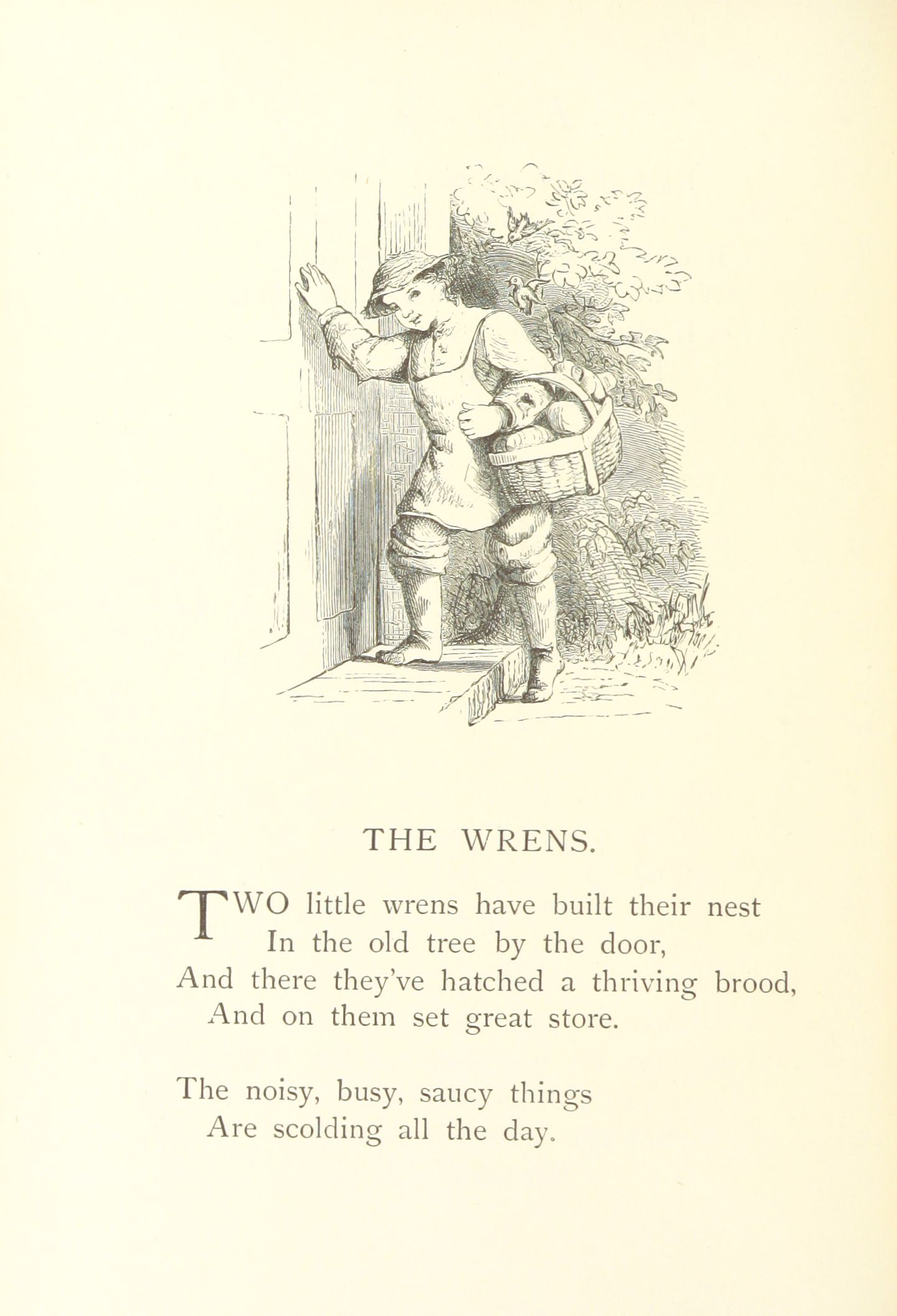 THE WRENS.

TWO little wrens have built their nest
In the old tree by the door,
And there they've hatched a thriving brood,
And on them set great store.

The noisy, busy, saucy things
Are scolding all the day.